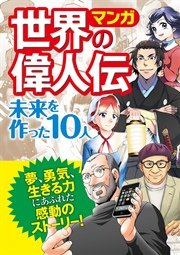 マンガ
世界の偉人伝

未来を作った10人

夢、勇気、生きる力にあふれた感動のストーリー！